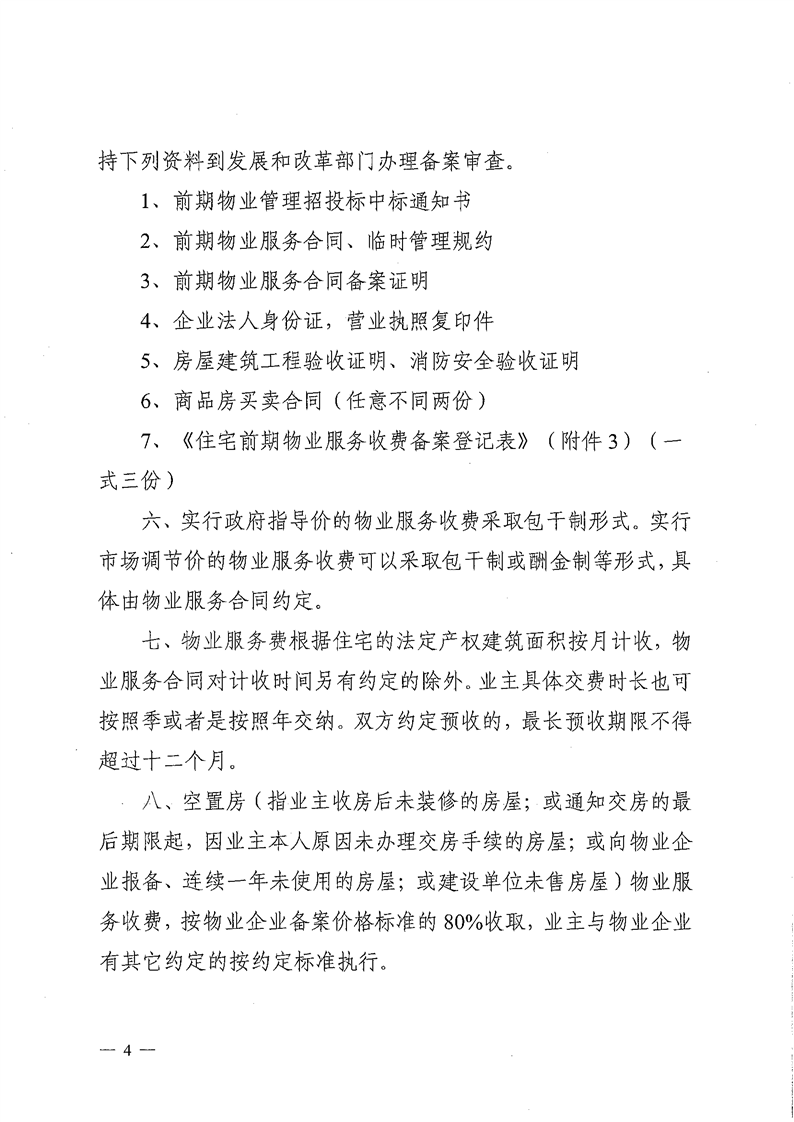 持下列资料到发展和改革部门办理备案审查。

1、前期物业管理招投标中标通知书

2、前期物业服务合同、临时管理规约

3、前期物业服务合同备案证明

4、企业法人身份证，营业执照复印件

5、房屋建筑工程验收证明、消防安全验收证明

6、商品房买卖合同（任意不同两份）

7、《住宅前期物业服务收费备案登记表》（附件3）（一式三份）

六、实行政府指导价的物业服务收费采取包干制形式。实行市场调节价的物业服务收费可以采取包干制或酬金制等形式，具体由物业服务合同约定。

七、物业服务费根据住宅的法定产权建筑面积按月计收，物业服务合同对计收时间另有约定的除外。业主具体交费时长也可按照季或者是按照年交纳。双方约定预收的，最长预收期限不得超过十二个月。

八、空置房（指业主收房后未装修的房屋；或通知交房的最后期限起，因业主本人原因未办理交房手续的房屋；或向物业企业报备、连续一年未使用的房屋；或建设单位未售房屋）物业服务收费，按物业企业备案价格标准的80%收取，业主与物业企业有其它约定的按约定标准执行。

— 4 —